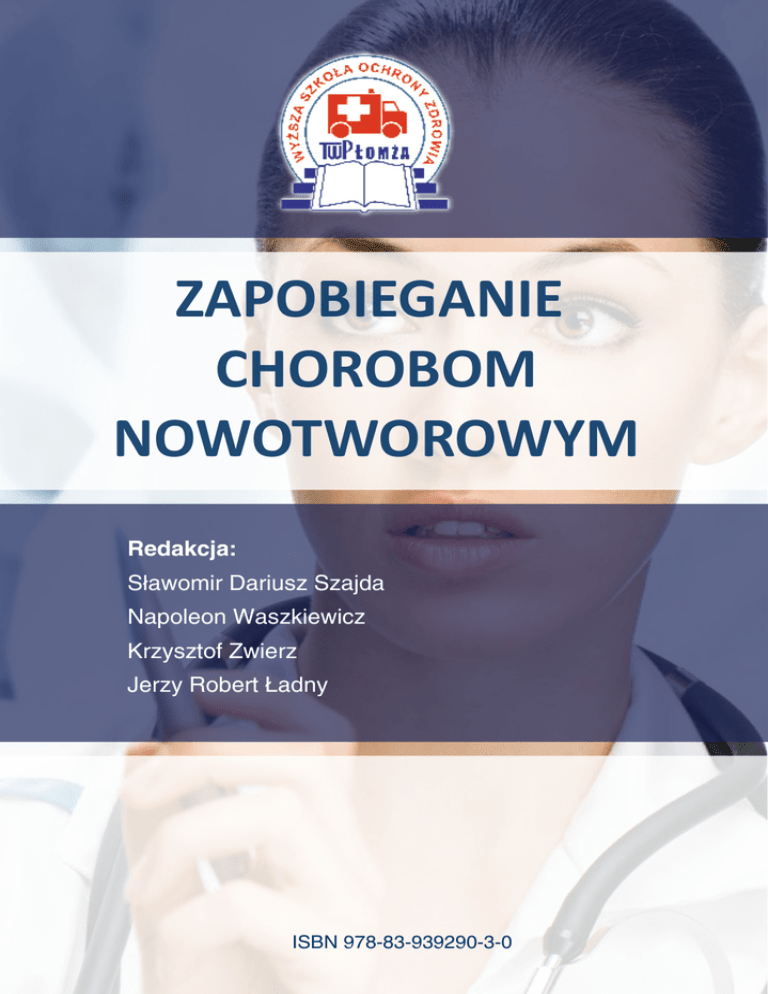 WYŻSZA SZKOŁA OCHRONY ZDROWIA
TWP ŁOMŻA

ZAPOBIEGANIE CHOROBOM NOWOTWOROWYM

Redakcja:
Sławomir Dariusz Szajda
Napoleon Waszkiewicz
Krzysztof Zwierz
Jerzy Robert Ładny

ISBN 978-83-939290-3-0